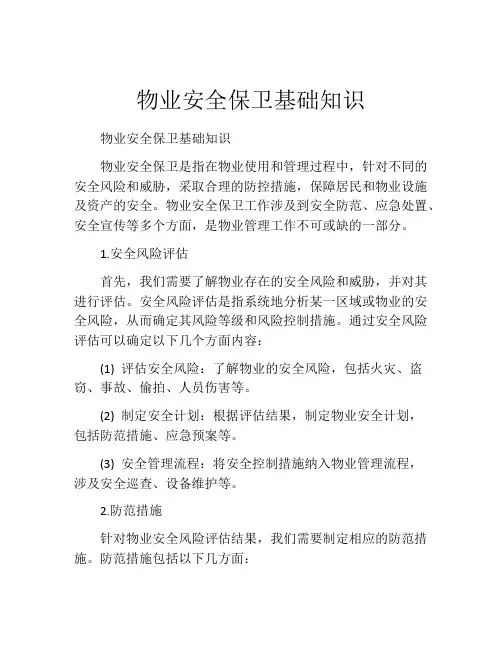 物业安全保卫基础知识

物业安全保卫基础知识

物业安全保卫是指在物业使用和管理过程中，针对不同的安全风险和威胁，采取合理的防控措施，保障居民和物业设施及资产的安全。物业安全保卫工作涉及到安全防范、应急处置、安全宣传等多个方面，是物业管理工作不可或缺的一部分。

1.安全风险评估

首先，我们需要了解物业存在的安全风险和威胁，并对其进行评估。安全风险评估是指系统地分析某一区域或物业的安全风险，从而确定其风险等级和风险控制措施。通过安全风险评估可以确定以下几个方面内容：

(1) 评估安全风险：了解物业的安全风险，包括火灾、盗窃、事故、偷拍、人员伤害等。

(2) 制定安全计划：根据评估结果，制定物业安全计划，包括防范措施、应急预案等。

(3) 安全管理流程：将安全控制措施纳入物业管理流程，涉及安全巡查、设备维护等。

2.防范措施

针对物业安全风险评估结果，我们需要制定相应的防范措施。防范措施包括以下几方面：